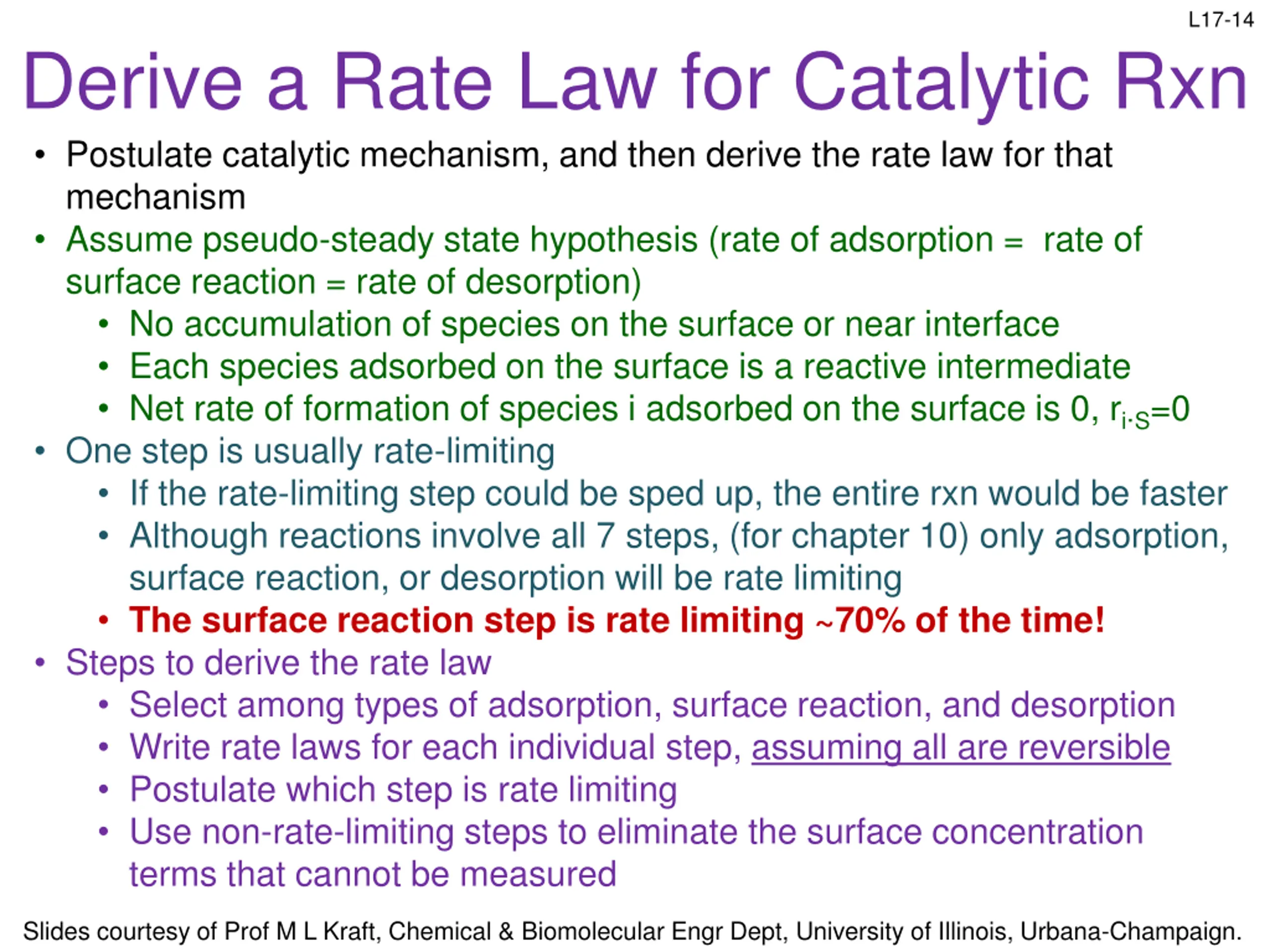 L17-14

Derive a Rate Law for Catalytic Rxn

• Postulate catalytic mechanism, and then derive the rate law for that mechanism
• Assume pseudo-steady state hypothesis (rate of adsorption = rate of surface reaction = rate of desorption)
  • No accumulation of species on the surface or near interface
  • Each species adsorbed on the surface is a reactive intermediate
  • Net rate of formation of species i adsorbed on the surface is 0, $r_{i \cdot S}=0$
• One step is usually rate-limiting
  • If the rate-limiting step could be sped up, the entire rxn would be faster
  • Although reactions involve all 7 steps, (for chapter 10) only adsorption, surface reaction, or desorption will be rate limiting
  • The surface reaction step is rate limiting ~70% of the time!
• Steps to derive the rate law
  • Select among types of adsorption, surface reaction, and desorption
  • Write rate laws for each individual step, assuming all are reversible
  • Postulate which step is rate limiting
  • Use non-rate-limiting steps to eliminate the surface concentration terms that cannot be measured

Slides courtesy of Prof M L Kraft, Chemical & Biomolecular Engr Dept, University of Illinois, Urbana-Champaign.